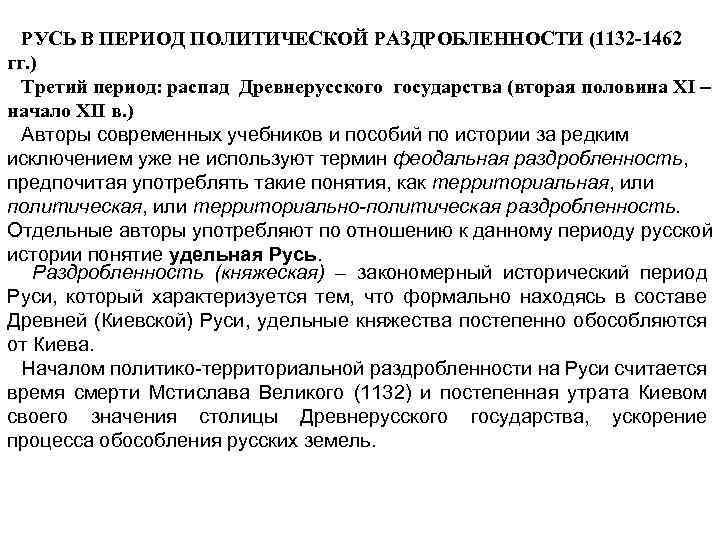 РУСЬ В ПЕРИОД ПОЛИТИЧЕСКОЙ РАЗДРОБЛЕННОСТИ (1132-1462 гг.)

Третий период: распад Древнерусского государства (вторая половина XI – начало XII в.)

Авторы современных учебников и пособий по истории за редким исключением уже не используют термин феодальная раздробленность, предпочитая употреблять такие понятия, как территориальная, или политическая, или территориально-политическая раздробленность. Отдельные авторы употребляют по отношению к данному периоду русской истории понятие удельная Русь.

Раздробленность (княжеская) – закономерный исторический период Руси, который характеризуется тем, что формально находясь в составе Древней (Киевской) Руси, удельные княжества постепенно обособляются от Киева.

Началом политико-территориальной раздробленности на Руси считается время смерти Мстислава Великого (1132) и постепенная утрата Киевом своего значения столицы Древнерусского государства, ускорение процесса обособления русских земель.